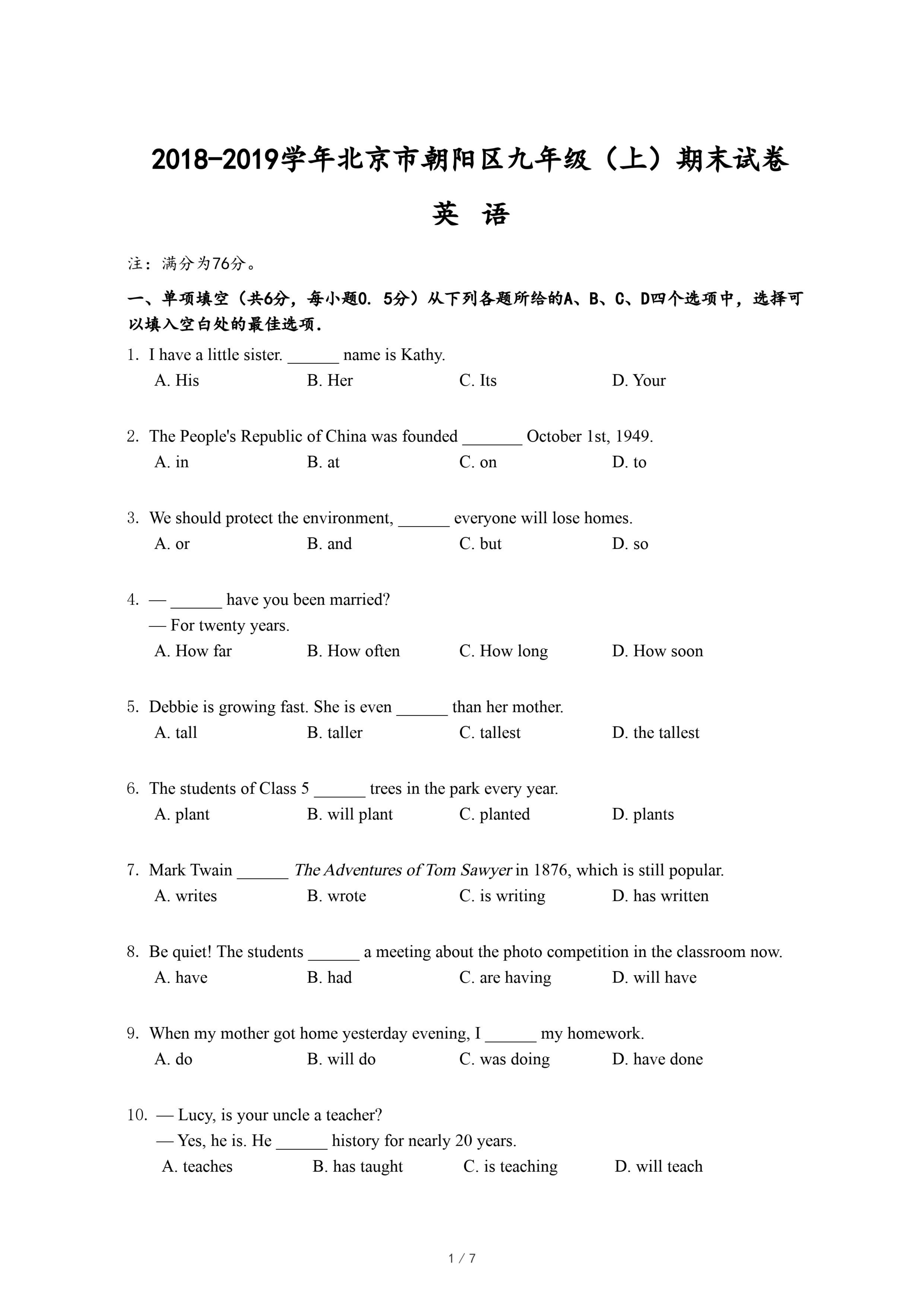 2018-2019学年北京市朝阳区九年级（上）期末试卷

英 语

注：满分为76分。

一、单项填空（共6分，每小题0. 5分）从下列各题所给的A、B、C、D四个选项中，选择可以填入空白处的最佳选项.

1. I have a little sister. ______ name is Kathy.
A. His B. Her C. Its D. Your

2. The People's Republic of China was founded _______ October 1st, 1949.
A. in B. at C. on D. to

3. We should protect the environment, ______ everyone will lose homes.
A. or B. and C. but D. so

4. — ______ have you been married?
— For twenty years.
A. How far B. How often C. How long D. How soon

5. Debbie is growing fast. She is even ______ than her mother.
A. tall B. taller C. tallest D. the tallest

6. The students of Class 5 ______ trees in the park every year.
A. plant B. will plant C. planted D. plants

7. Mark Twain ______ The Adventures of Tom Sawyer in 1876, which is still popular.
A. writes B. wrote C. is writing D. has written

8. Be quiet! The students ______ a meeting about the photo competition in the classroom now.
A. have B. had C. are having D. will have

9. When my mother got home yesterday evening, I ______ my homework.
A. do B. will do C. was doing D. have done

10. — Lucy, is your uncle a teacher?
— Yes, he is. He ______ history for nearly 20 years.
A. teaches B. has taught C. is teaching D. will teach

1 / 7